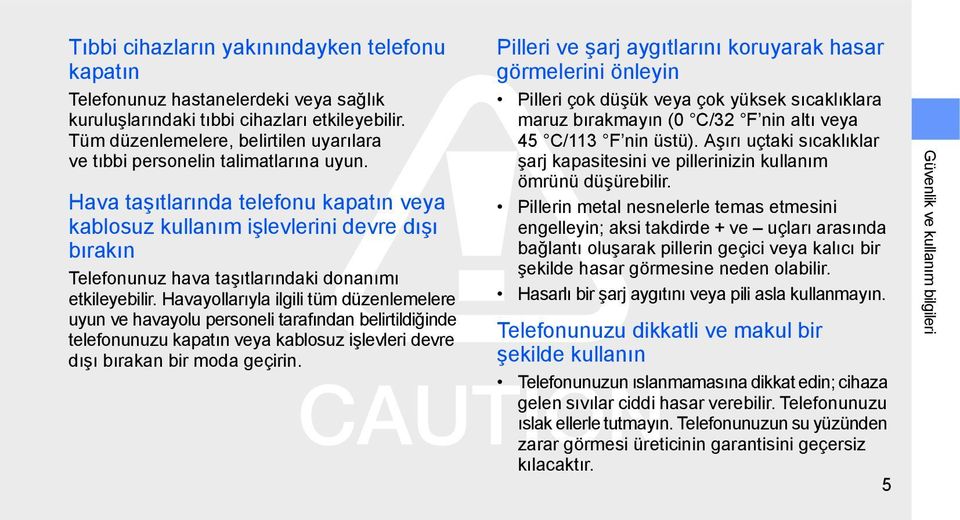 Tıbbi cihazların yakınındayken telefonu kapatın

Telefonunuz hastanelerdeki veya sağlık kuruluşlarındaki tıbbi cihazları etkileyebilir. Tüm düzenlemelere, belirtilen uyarılara ve tıbbi personelin talimatlarına uyun.

Hava taşıtlarında telefonu kapatın veya kablosuz kullanım işlevlerini devre dışı bırakın

Telefonunuz hava taşıtlarındaki donanımı etkileyebilir. Havayollarıyla ilgili tüm düzenlemelere uyun ve havayolu personeli tarafından belirtildiğinde telefonunuzu kapatın veya kablosuz işlevleri devre dışı bırakan bir moda geçirin.

Pilleri ve şarj aygıtlarını koruyarak hasar görmelerini önleyin

• Pilleri çok düşük veya çok yüksek sıcaklıklara maruz bırakmayın (0 °C/32 °F'nin altı veya 45 °C/113 °F'nin üstü). Aşırı uçtaki sıcaklıklar şarj kapasitesini ve pillerinizin kullanım ömrünü düşürebilir.

• Pillerin metal nesnelerle temas etmesini engelleyin; aksi takdirde + ve – uçları arasında bağlantı oluşarak pillerin geçici veya kalıcı bir şekilde hasar görmesine neden olabilir.

• Hasarlı bir şarj aygıtını veya pili asla kullanmayın.

Telefonunuzu dikkatli ve makul bir şekilde kullanın

• Telefonunuzun ıslanmamasına dikkat edin; cihaza gelen sıvılar ciddi hasar verebilir. Telefonunuzu ıslak ellerle tutmayın. Telefonunuzun su yüzünden zarar görmesi üreticinin garantisini geçersiz kılacaktır.

CAUT

Güvenlik ve kullanım bilgileri

5